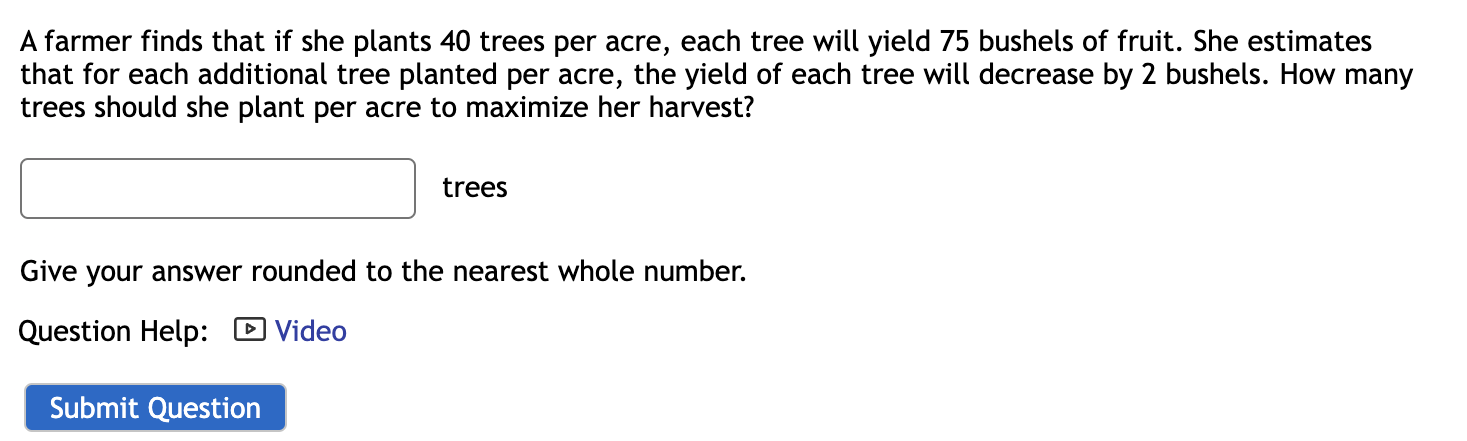 A farmer finds that if she plants 40 trees per acre, each tree will yield 75 bushels of fruit. She estimates that for each additional tree planted per acre, the yield of each tree will decrease by 2 bushels. How many trees should she plant per acre to maximize her harvest?

trees

Give your answer rounded to the nearest whole number.

Question Help: Video

Submit Question